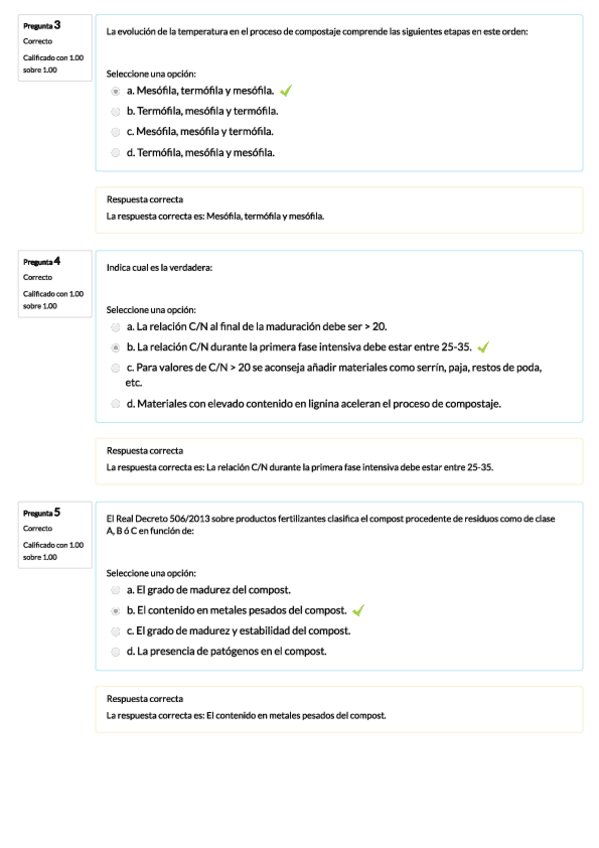 Pregunta 3
Correcto
Calificado con 1.00 sobre 1.00

La evolución de la temperatura en el proceso de compostaje comprende las siguientes etapas en este orden:

Seleccione una opción:
a. Mesófila, termófila y mesófila.
b. Termófila, mesófila y termófila.
c. Mesófila, mesófila y termófila.
d. Termófila, mesófila y mesófila.

Respuesta correcta
La respuesta correcta es: Mesófila, termófila y mesófila.

Pregunta 4
Correcto
Calificado con 1.00 sobre 1.00

Indica cual es la verdadera:

Seleccione una opción:
a. La relación C/N al final de la maduración debe ser > 20.
b. La relación C/N durante la primera fase intensiva debe estar entre 25-35.
c. Para valores de C/N > 20 se aconseja añadir materiales como serrín, paja, restos de poda, etc.
d. Materiales con elevado contenido en lignina aceleran el proceso de compostaje.

Respuesta correcta
La respuesta correcta es: La relación C/N durante la primera fase intensiva debe estar entre 25-35.

Pregunta 5
Correcto
Calificado con 1.00 sobre 1.00

El Real Decreto 506/2013 sobre productos fertilizantes clasifica el compost procedente de residuos como de clase A, B ó C en función de:

Seleccione una opción:
a. El grado de madurez del compost.
b. El contenido en metales pesados del compost.
c. El grado de madurez y estabilidad del compost.
d. La presencia de patógenos en el compost.

Respuesta correcta
La respuesta correcta es: El contenido en metales pesados del compost.